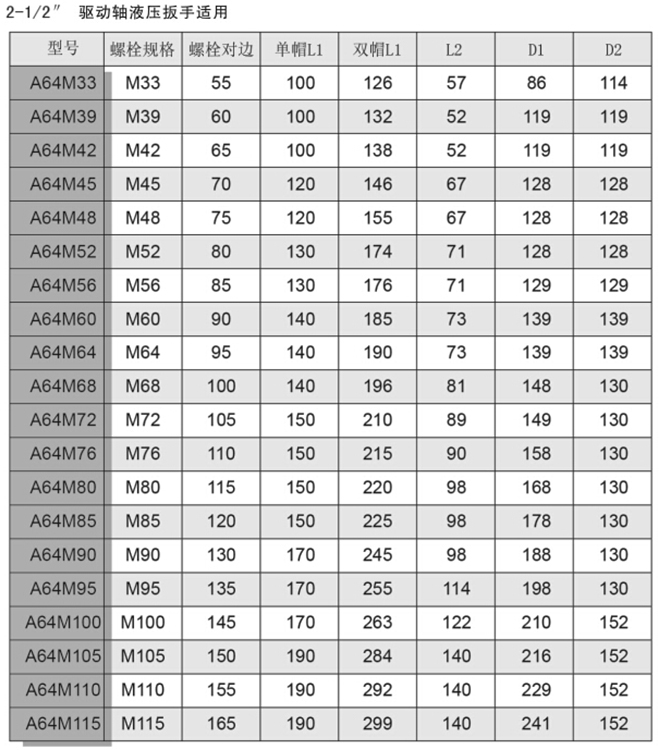 2-1/2″ 驱动轴液压扳手适用

| 型号 | 螺栓规格 | 螺栓对边 | 单帽L1 | 双帽L1 | L2 | D1 | D2 |
|---|---|---|---|---|---|---|---|
| A64M33 | M33 | 55 | 100 | 126 | 57 | 86 | 114 |
| A64M39 | M39 | 60 | 100 | 132 | 52 | 119 | 119 |
| A64M42 | M42 | 65 | 100 | 138 | 52 | 119 | 119 |
| A64M45 | M45 | 70 | 120 | 146 | 67 | 128 | 128 |
| A64M48 | M48 | 75 | 120 | 155 | 67 | 128 | 128 |
| A64M52 | M52 | 80 | 130 | 174 | 71 | 128 | 128 |
| A64M56 | M56 | 85 | 130 | 176 | 71 | 129 | 129 |
| A64M60 | M60 | 90 | 140 | 185 | 73 | 139 | 139 |
| A64M64 | M64 | 95 | 140 | 190 | 73 | 139 | 139 |
| A64M68 | M68 | 100 | 140 | 196 | 81 | 148 | 130 |
| A64M72 | M72 | 105 | 150 | 210 | 89 | 149 | 130 |
| A64M76 | M76 | 110 | 150 | 215 | 90 | 158 | 130 |
| A64M80 | M80 | 115 | 150 | 220 | 98 | 168 | 130 |
| A64M85 | M85 | 120 | 150 | 225 | 98 | 178 | 130 |
| A64M90 | M90 | 130 | 170 | 245 | 98 | 188 | 130 |
| A64M95 | M95 | 135 | 170 | 255 | 114 | 198 | 130 |
| A64M100 | M100 | 145 | 170 | 263 | 122 | 210 | 152 |
| A64M105 | M105 | 150 | 190 | 284 | 140 | 216 | 152 |
| A64M110 | M110 | 155 | 190 | 292 | 140 | 229 | 152 |
| A64M115 | M115 | 165 | 190 | 299 | 140 | 241 | 152 |